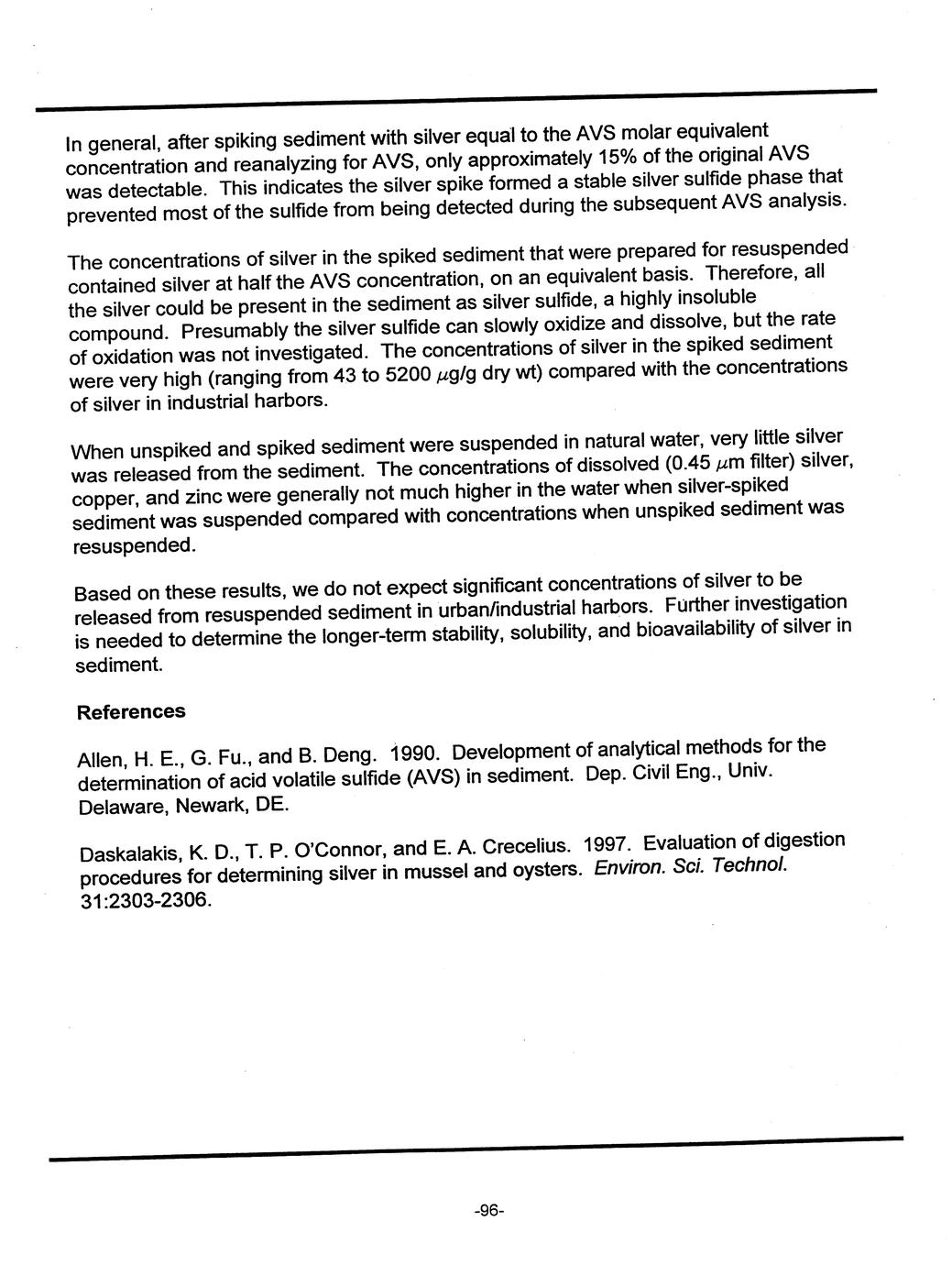 In general, after spiking sediment with silver equal to the AVS molar equivalent concentration and reanalyzing for AVS, only approximately 15% of the original AVS was detectable. This indicates the silver spike formed a stable silver sulfide phase that prevented most of the sulfide from being detected during the subsequent AVS analysis.

The concentrations of silver in the spiked sediment that were prepared for resuspended contained silver at half the AVS concentration, on an equivalent basis. Therefore, all the silver could be present in the sediment as silver sulfide, a highly insoluble compound. Presumably the silver sulfide can slowly oxidize and dissolve, but the rate of oxidation was not investigated. The concentrations of silver in the spiked sediment were very high (ranging from 43 to 5200 $\mu$g/g dry wt) compared with the concentrations of silver in industrial harbors.

When unspiked and spiked sediment were suspended in natural water, very little silver was released from the sediment. The concentrations of dissolved (0.45 $\mu$m filter) silver, copper, and zinc were generally not much higher in the water when silver-spiked sediment was suspended compared with concentrations when unspiked sediment was resuspended.

Based on these results, we do not expect significant concentrations of silver to be released from resuspended sediment in urban/industrial harbors. Further investigation is needed to determine the longer-term stability, solubility, and bioavailability of silver in sediment.

References

Allen, H. E., G. Fu., and B. Deng. 1990. Development of analytical methods for the determination of acid volatile sulfide (AVS) in sediment. Dep. Civil Eng., Univ. Delaware, Newark, DE.

Daskalakis, K. D., T. P. O'Connor, and E. A. Crecelius. 1997. Evaluation of digestion procedures for determining silver in mussel and oysters. Environ. Sci. Technol. 31:2303-2306.

-96-